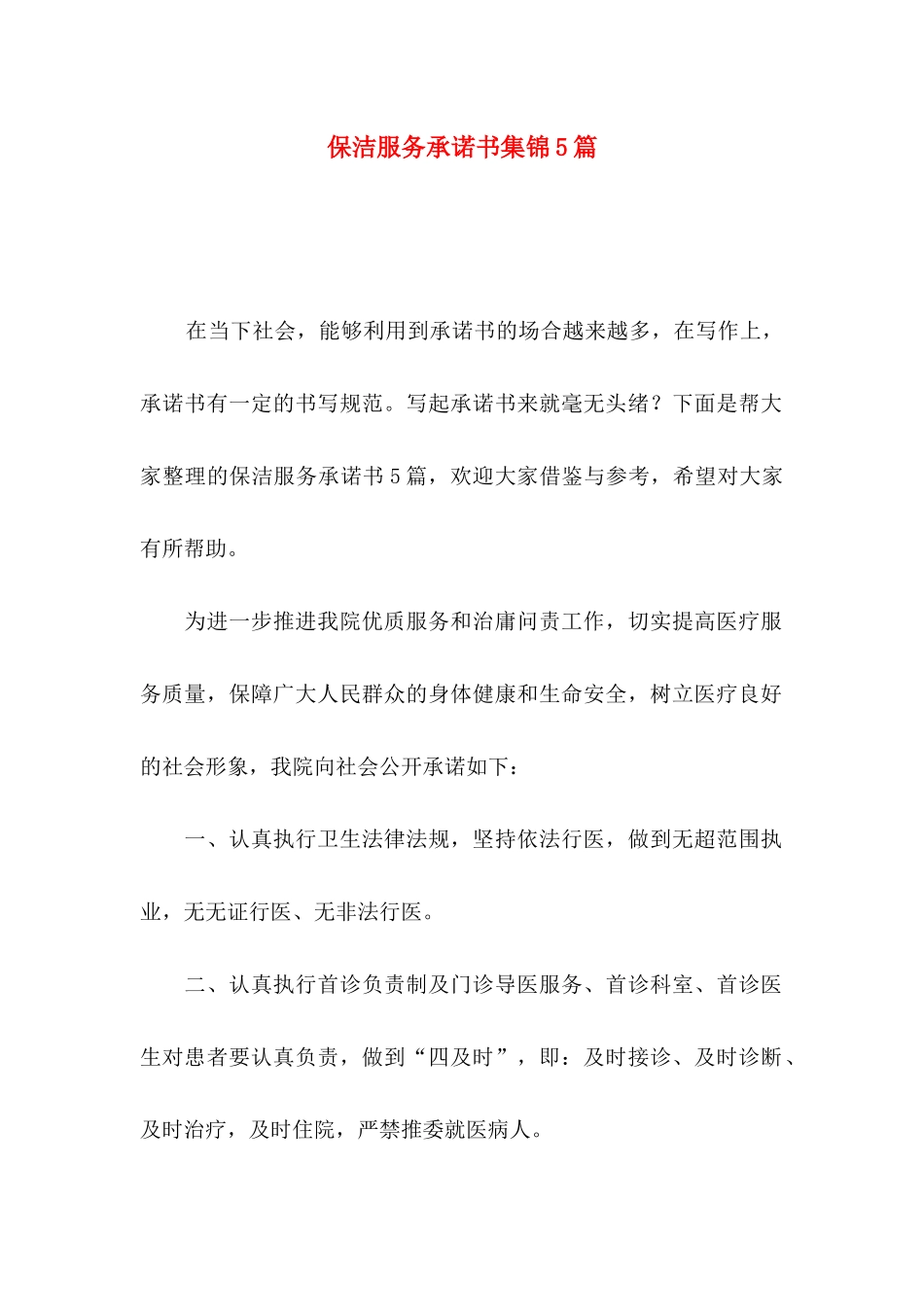 保洁服务承诺书集锦5篇

在当下社会，能够利用到承诺书的场合越来越多，在写作上，承诺书有一定的书写规范。写起承诺书来就毫无头绪？下面是帮大家整理的保洁服务承诺书5篇，欢迎大家借鉴与参考，希望对大家有所帮助。

为进一步推进我院优质服务和治庸问责工作，切实提高医疗服务质量，保障广大人民群众的身体健康和生命安全，树立医疗良好的社会形象，我院向社会公开承诺如下：

一、认真执行卫生法律法规，坚持依法行医，做到无超范围执业，无无证行医、无非法行医。

二、认真执行首诊负责制及门诊导医服务、首诊科室、首诊医生对患者要认真负责，做到“四及时”，即：及时接诊、及时诊断、及时治疗，及时住院，严禁推委就医病人。